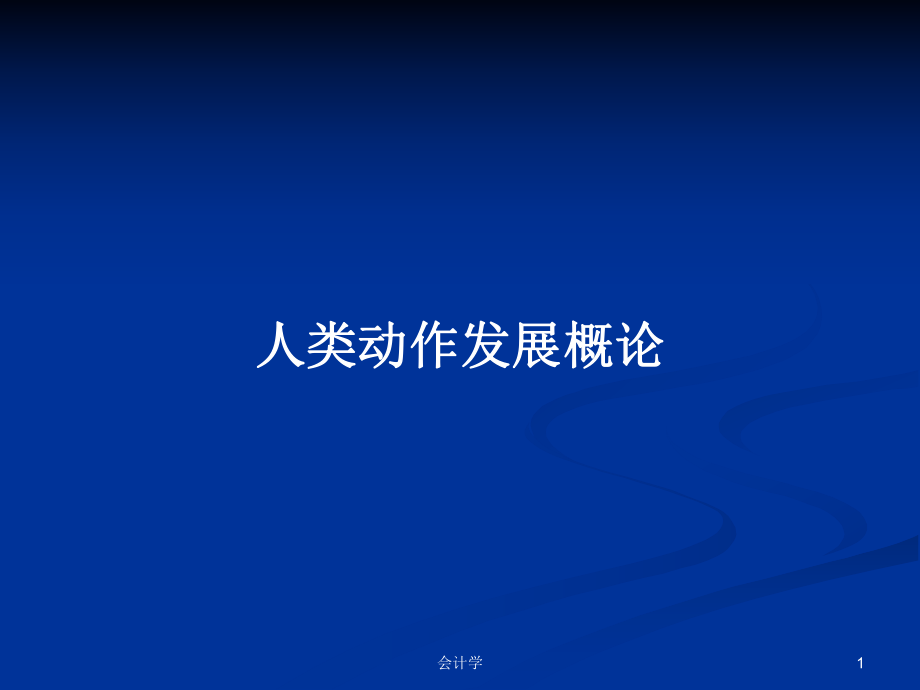 人类动作发展概论

会计学

1